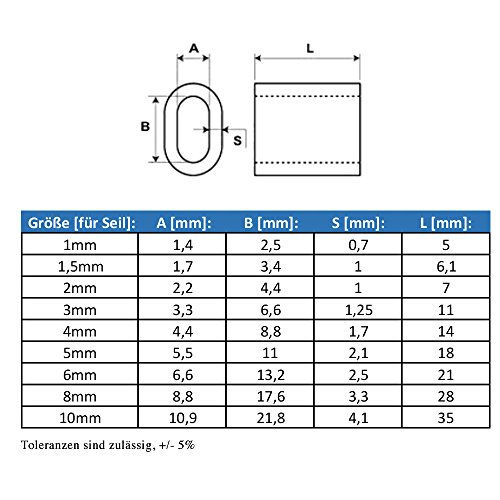 A
L
B
S

| Größe [für Seil]: | A [mm]: | B [mm]: | S [mm]: | L [mm]: |
|---|---|---|---|---|
| 1mm | 1,4 | 2,5 | 0,7 | 5 |
| 1,5mm | 1,7 | 3,4 | 1 | 6,1 |
| 2mm | 2,2 | 4,4 | 1 | 7 |
| 3mm | 3,3 | 6,6 | 1,25 | 11 |
| 4mm | 4,4 | 8,8 | 1,7 | 14 |
| 5mm | 5,5 | 11 | 2,1 | 18 |
| 6mm | 6,6 | 13,2 | 2,5 | 21 |
| 8mm | 8,8 | 17,6 | 3,3 | 28 |
| 10mm | 10,9 | 21,8 | 4,1 | 35 |

Toleranzen sind zulässig, +/- 5%